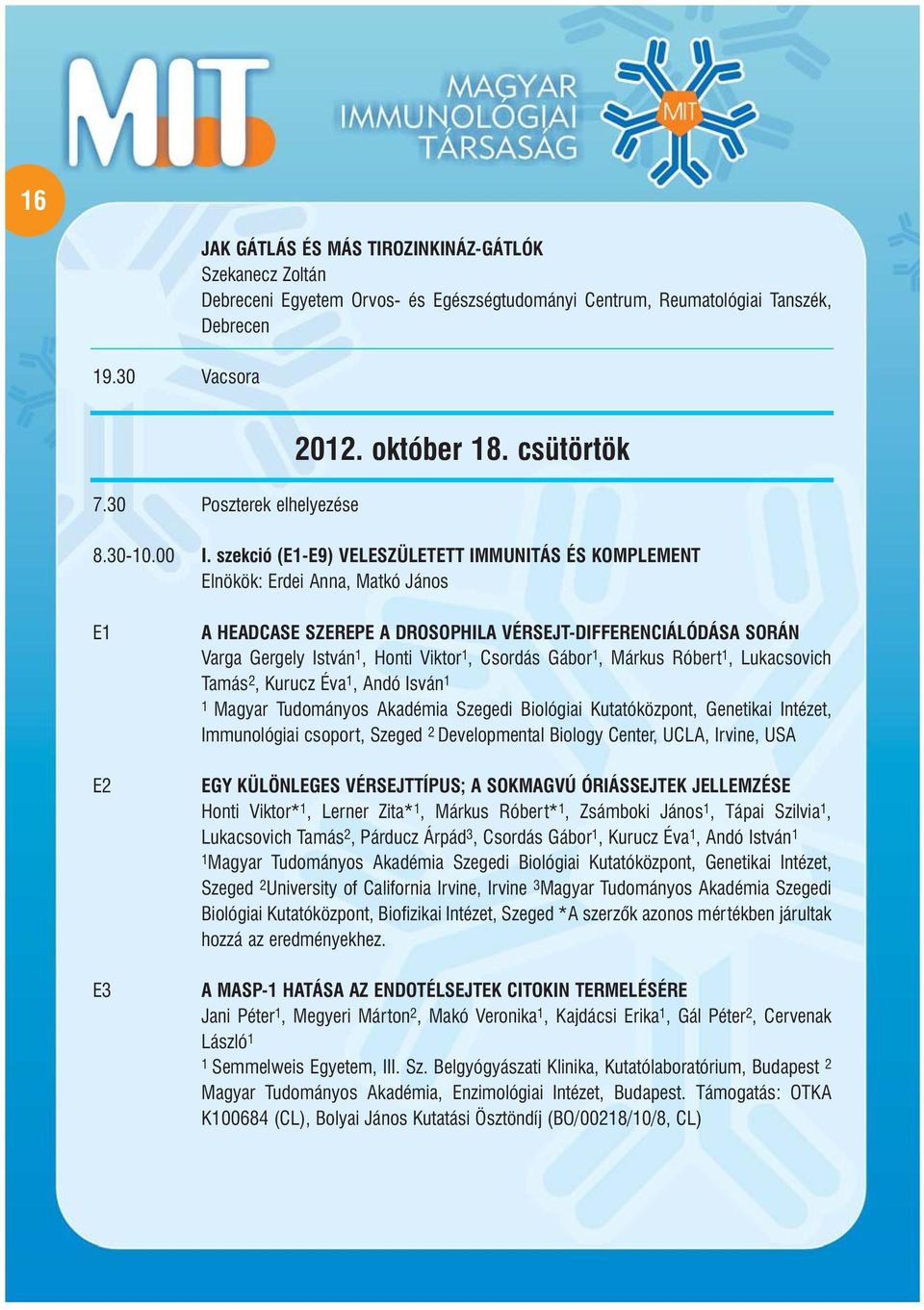 MIT

MAGYAR IMMUNOLÓGIAI TÁRSASÁG

MIT

16

JAK GÁTLÁS ÉS MÁS TIROZINKINÁZ-GÁTLÓK
Szekanecz Zoltán
Debreceni Egyetem Orvos- és Egészségtudományi Centrum, Reumatológiai Tanszék, Debrecen

19.30 Vacsora

2012. október 18. csütörtök

7.30 Poszterek elhelyezése

8.30-10.00 I. szekció (E1-E9) VELESZÜLETETT IMMUNITÁS ÉS KOMPLEMENT
Elnökök: Erdei Anna, Matkó János

E1 A HEADCASE SZEREPE A DROSOPHILA VÉRSEJT-DIFFERENCIÁLÓDÁSA SORÁN
Varga Gergely István$^1$, Honti Viktor$^1$, Csordás Gábor$^1$, Márkus Róbert$^1$, Lukacsovich Tamás$^2$, Kurucz Éva$^1$, Andó Isván$^1$
$^1$ Magyar Tudományos Akadémia Szegedi Biológiai Kutatóközpont, Genetikai Intézet, Immunológiai csoport, Szeged $^2$ Developmental Biology Center, UCLA, Irvine, USA

E2 EGY KÜLÖNLEGES VÉRSEJTTÍPUS; A SOKMAGVÚ ÓRIÁSSEJTEK JELLEMZÉSE
Honti Viktor*$^1$, Lerner Zita*$^1$, Márkus Róbert*$^1$, Zsámboki János$^1$, Tápai Szilvia$^1$, Lukacsovich Tamás$^2$, Párducz Árpád$^3$, Csordás Gábor$^1$, Kurucz Éva$^1$, Andó István$^1$
$^1$Magyar Tudományos Akadémia Szegedi Biológiai Kutatóközpont, Genetikai Intézet, Szeged $^2$University of California Irvine, Irvine $^3$Magyar Tudományos Akadémia Szegedi Biológiai Kutatóközpont, Biofizikai Intézet, Szeged *A szerzők azonos mértékben járultak hozzá az eredményekhez.

E3 A MASP-1 HATÁSA AZ ENDOTÉLSEJTEK CITOKIN TERMELÉSÉRE
Jani Péter$^1$, Megyeri Márton$^2$, Makó Veronika$^1$, Kajdácsi Erika$^1$, Gál Péter$^2$, Cervenak László$^1$
$^1$ Semmelweis Egyetem, III. Sz. Belgyógyászati Klinika, Kutatólaboratórium, Budapest $^2$ Magyar Tudományos Akadémia, Enzimológiai Intézet, Budapest. Támogatás: OTKA K100684 (CL), Bolyai János Kutatási Ösztöndíj (BO/00218/10/8, CL)